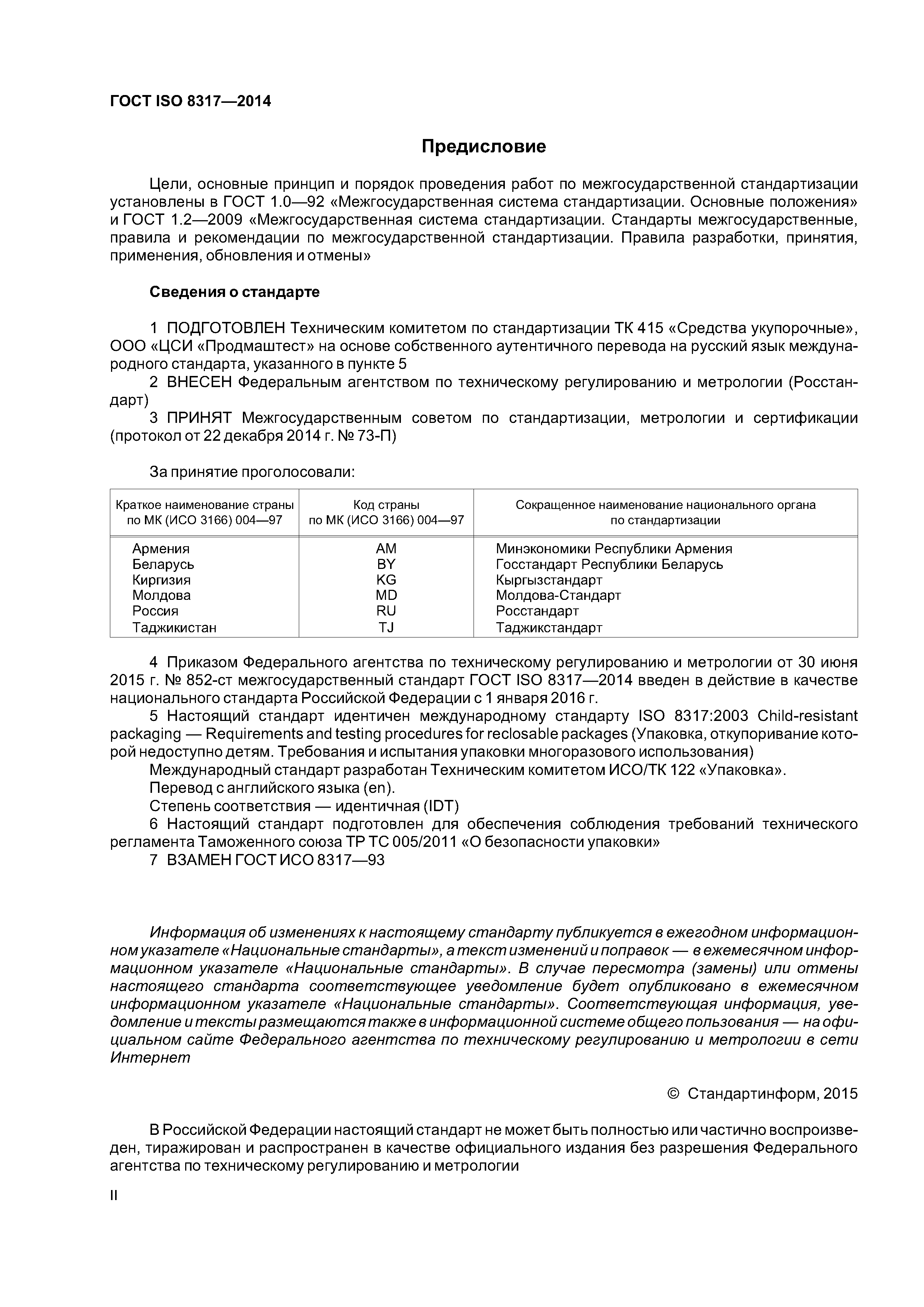 ГОСТ ISO 8317—2014

Предисловие

Цели, основные принцип и порядок проведения работ по межгосударственной стандартизации установлены в ГОСТ 1.0—92 «Межгосударственная система стандартизации. Основные положения» и ГОСТ 1.2—2009 «Межгосударственная система стандартизации. Стандарты межгосударственные, правила и рекомендации по межгосударственной стандартизации. Правила разработки, принятия, применения, обновления и отмены»

Сведения о стандарте

1 ПОДГОТОВЛЕН Техническим комитетом по стандартизации ТК 415 «Средства укупорочные», ООО «ЦСИ «Продмаштест» на основе собственного аутентичного перевода на русский язык международного стандарта, указанного в пункте 5

2 ВНЕСЕН Федеральным агентством по техническому регулированию и метрологии (Росстандарт)

3 ПРИНЯТ Межгосударственным советом по стандартизации, метрологии и сертификации (протокол от 22 декабря 2014 г. № 73-П)

За принятие проголосовали:

| Краткое наименование страны по МК (ИСО 3166) 004—97 | Код страны по МК (ИСО 3166) 004—97 | Сокращенное наименование национального органа по стандартизации |
|---|---|---|
| Армения | AM | Минэкономики Республики Армения |
| Беларусь | BY | Госстандарт Республики Беларусь |
| Киргизия | KG | Кыргызстандарт |
| Молдова | MD | Молдова-Стандарт |
| Россия | RU | Росстандарт |
| Таджикистан | TJ | Таджикстандарт |

4 Приказом Федерального агентства по техническому регулированию и метрологии от 30 июня 2015 г. № 852-ст межгосударственный стандарт ГОСТ ISO 8317—2014 введен в действие в качестве национального стандарта Российской Федерации с 1 января 2016 г.

5 Настоящий стандарт идентичен международному стандарту ISO 8317:2003 Child-resistant packaging — Requirements and testing procedures for reclosable packages (Упаковка, откупоривание которой недоступно детям. Требования и испытания упаковки многоразового использования)

Международный стандарт разработан Техническим комитетом ИСО/ТК 122 «Упаковка».

Перевод с английского языка (en).

Степень соответствия — идентичная (IDT)

6 Настоящий стандарт подготовлен для обеспечения соблюдения требований технического регламента Таможенного союза ТР ТС 005/2011 «О безопасности упаковки»

7 ВЗАМЕН ГОСТ ИСО 8317—93

Информация об изменениях к настоящему стандарту публикуется в ежегодном информационном указателе «Национальные стандарты», а текст изменений и поправок — в ежемесячном информационном указателе «Национальные стандарты». В случае пересмотра (замены) или отмены настоящего стандарта соответствующее уведомление будет опубликовано в ежемесячном информационном указателе «Национальные стандарты». Соответствующая информация, уведомление и тексты размещаются также в информационной системе общего пользования — на официальном сайте Федерального агентства по техническому регулированию и метрологии в сети Интернет

© Стандартинформ, 2015

В Российской Федерации настоящий стандарт не может быть полностью или частично воспроизведен, тиражирован и распространен в качестве официального издания без разрешения Федерального агентства по техническому регулированию и метрологии

II